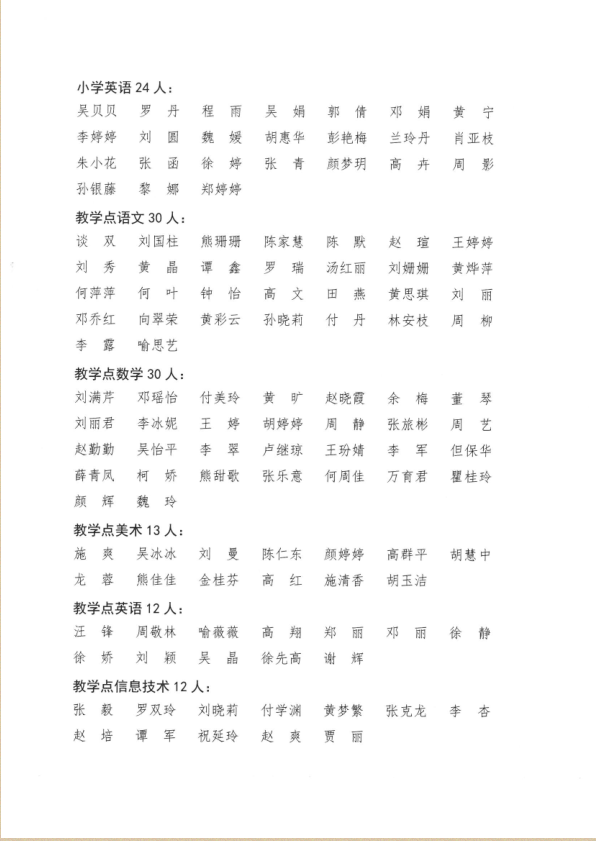 小学英语 24 人：

吴贝贝　罗　丹　程　雨　吴　娟　郭　倩　邓　娟　黄　宁
李婷婷　刘　圆　魏　媛　胡惠华　彭艳梅　兰玲丹　肖亚枝
朱小花　张　函　徐　婷　张　青　颜梦玥　高　卉　周　影
孙银藤　黎　娜　郑婷婷

教学点语文 30 人：

谈　双　刘国柱　熊珊珊　陈家慧　陈　默　赵　瑄　王婷婷
刘　秀　黄　晶　谭　鑫　罗　瑞　汤红丽　刘姗姗　黄烨萍
何萍萍　何　叶　钟　怡　高　文　田　燕　黄思琪　刘　丽
邓乔红　向翠荣　黄彩云　孙晓莉　付　丹　林安枝　周　柳
李　露　喻思艺

教学点数学 30 人：

刘满芹　邓瑶怡　付美玲　黄　旷　赵晓霞　余　梅　董　琴
刘丽君　李冰妮　王　婷　胡婷婷　周　静　张旅彬　周　艺
赵勤勤　吴怡平　李　翠　卢继琼　王玢婧　李　军　但保华
薛青凤　柯　娇　熊甜歌　张乐意　何周佳　万育君　瞿桂玲
颜　辉　魏　玲

教学点美术 13 人：

施　爽　吴冰冰　刘　曼　陈仁东　颜婷婷　高群平　胡慧中
龙　蓉　熊佳佳　金桂芬　高　红　施清香　胡玉洁

教学点英语 12 人：

汪　锋　周敬林　喻薇薇　高　翔　郑　丽　邓　丽　徐　静
徐　娇　刘　颖　吴　晶　徐先高　谢　辉

教学点信息技术 12 人：

张　毅　罗双玲　刘晓莉　付学渊　黄梦繁　张克龙　李　杏
赵　培　谭　军　祝延玲　赵　爽　贾　丽